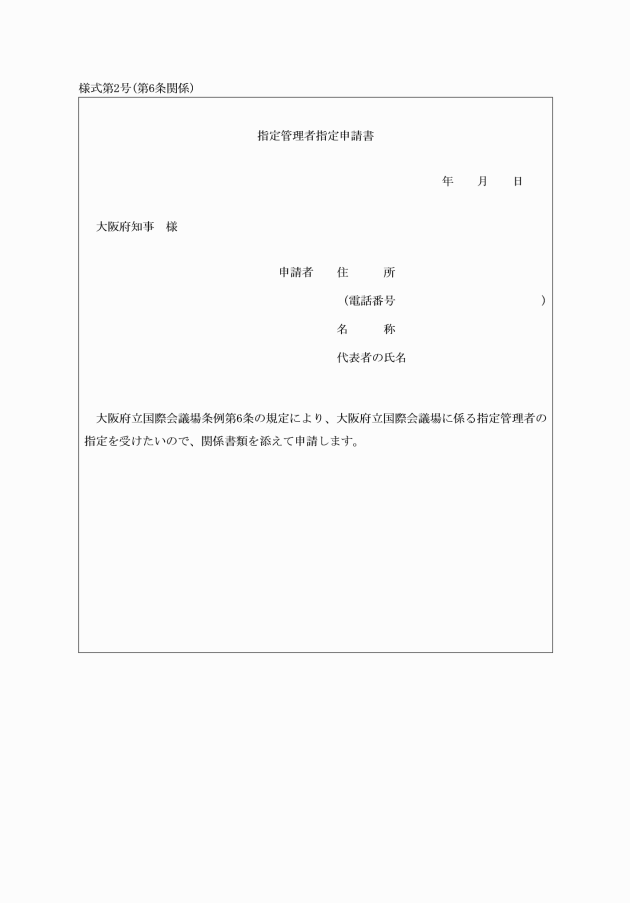 様式第2号(第6条関係)

指定管理者指定申請書

年　月　日

大阪府知事　様

申請者　住　所

(電話番号　　　　　　　　　　)

名　称

代表者の氏名

大阪府立国際会議場条例第6条の規定により、大阪府立国際会議場に係る指定管理者の指定を受けたいので、関係書類を添えて申請します。